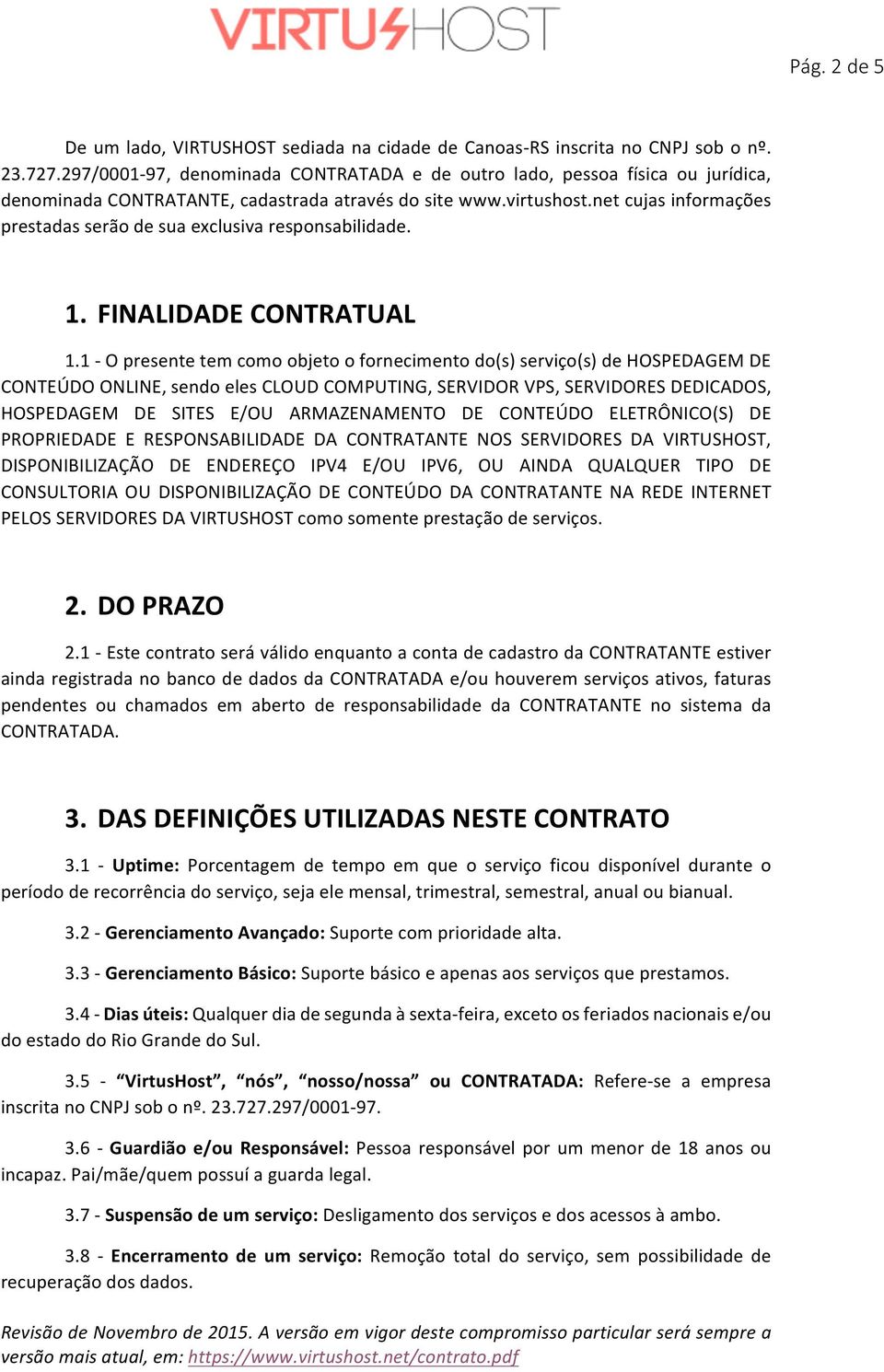 VIRTUSHOST

Pág. 2 de 5

De um lado, VIRTUSHOST sediada na cidade de Canoas-RS inscrita no CNPJ sob o nº. 23.727.297/0001-97, denominada CONTRATADA e de outro lado, pessoa física ou jurídica, denominada CONTRATANTE, cadastrada através do site www.virtushost.net cujas informações prestadas serão de sua exclusiva responsabilidade.

1. FINALIDADE CONTRATUAL

1.1 - O presente tem como objeto o fornecimento do(s) serviço(s) de HOSPEDAGEM DE CONTEÚDO ONLINE, sendo eles CLOUD COMPUTING, SERVIDOR VPS, SERVIDORES DEDICADOS, HOSPEDAGEM DE SITES E/OU ARMAZENAMENTO DE CONTEÚDO ELETRÔNICO(S) DE PROPRIEDADE E RESPONSABILIDADE DA CONTRATANTE NOS SERVIDORES DA VIRTUSHOST, DISPONIBILIZAÇÃO DE ENDEREÇO IPV4 E/OU IPV6, OU AINDA QUALQUER TIPO DE CONSULTORIA OU DISPONIBILIZAÇÃO DE CONTEÚDO DA CONTRATANTE NA REDE INTERNET PELOS SERVIDORES DA VIRTUSHOST como somente prestação de serviços.

2. DO PRAZO

2.1 - Este contrato será válido enquanto a conta de cadastro da CONTRATANTE estiver ainda registrada no banco de dados da CONTRATADA e/ou houverem serviços ativos, faturas pendentes ou chamados em aberto de responsabilidade da CONTRATANTE no sistema da CONTRATADA.

3. DAS DEFINIÇÕES UTILIZADAS NESTE CONTRATO

3.1 - Uptime: Porcentagem de tempo em que o serviço ficou disponível durante o período de recorrência do serviço, seja ele mensal, trimestral, semestral, anual ou bianual.

3.2 - Gerenciamento Avançado: Suporte com prioridade alta.

3.3 - Gerenciamento Básico: Suporte básico e apenas aos serviços que prestamos.

3.4 - Dias úteis: Qualquer dia de segunda à sexta-feira, exceto os feriados nacionais e/ou do estado do Rio Grande do Sul.

3.5 - “VirtusHost”, “nós”, “nosso/nossa” ou CONTRATADA: Refere-se a empresa inscrita no CNPJ sob o nº. 23.727.297/0001-97.

3.6 - Guardião e/ou Responsável: Pessoa responsável por um menor de 18 anos ou incapaz. Pai/mãe/quem possuí a guarda legal.

3.7 - Suspensão de um serviço: Desligamento dos serviços e dos acessos à ambo.

3.8 - Encerramento de um serviço: Remoção total do serviço, sem possibilidade de recuperação dos dados.

Revisão de Novembro de 2015. A versão em vigor deste compromisso particular será sempre a versão mais atual, em: https://www.virtushost.net/contrato.pdf